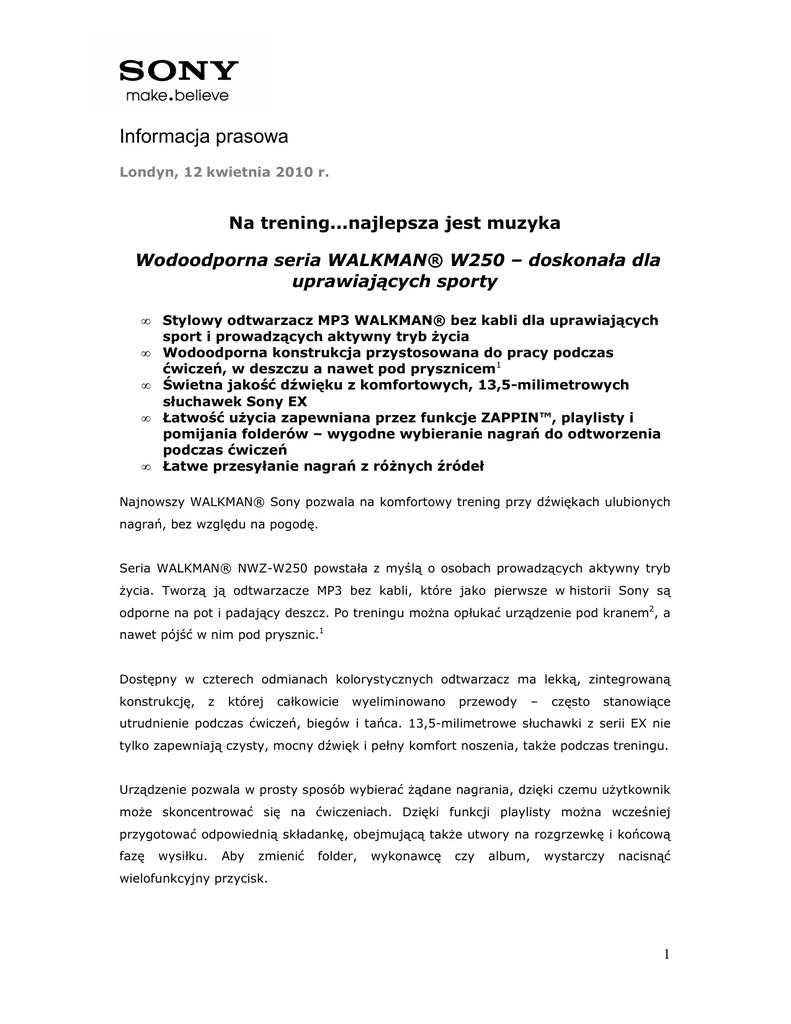 SONY
make.believe

Informacja prasowa

Londyn, 12 kwietnia 2010 r.

Na trening...najlepsza jest muzyka

Wodoodporna seria WALKMAN® W250 – doskonała dla uprawiających sporty

∞ Stylowy odtwarzacz MP3 WALKMAN® bez kabli dla uprawiających sport i prowadzących aktywny tryb życia
∞ Wodoodporna konstrukcja przystosowana do pracy podczas ćwiczeń, w deszczu a nawet pod prysznicem$^1$
∞ Świetna jakość dźwięku z komfortowych, 13,5-milimetrowych słuchawek Sony EX
∞ Łatwość użycia zapewniana przez funkcje ZAPPIN™, playlisty i pomijania folderów – wygodne wybieranie nagrań do odtworzenia podczas ćwiczeń
∞ Łatwe przesyłanie nagrań z różnych źródeł

Najnowszy WALKMAN® Sony pozwala na komfortowy trening przy dźwiękach ulubionych nagrań, bez względu na pogodę.

Seria WALKMAN® NWZ-W250 powstała z myślą o osobach prowadzących aktywny tryb życia. Tworzą ją odtwarzacze MP3 bez kabli, które jako pierwsze w historii Sony są odporne na pot i padający deszcz. Po treningu można opłukać urządzenie pod kranem$^2$, a nawet pójść w nim pod prysznic.$^1$

Dostępny w czterech odmianach kolorystycznych odtwarzacz ma lekką, zintegrowaną konstrukcję, z której całkowicie wyeliminowano przewody – często stanowiące utrudnienie podczas ćwiczeń, biegów i tańca. 13,5-milimetrowe słuchawki z serii EX nie tylko zapewniają czysty, mocny dźwięk i pełny komfort noszenia, także podczas treningu.

Urządzenie pozwala w prosty sposób wybierać żądane nagrania, dzięki czemu użytkownik może skoncentrować się na ćwiczeniach. Dzięki funkcji playlisty można wcześniej przygotować odpowiednią składankę, obejmującą także utwory na rozgrzewkę i końcową fazę wysiłku. Aby zmienić folder, wykonawcę czy album, wystarczy nacisnąć wielofunkcyjny przycisk.

1